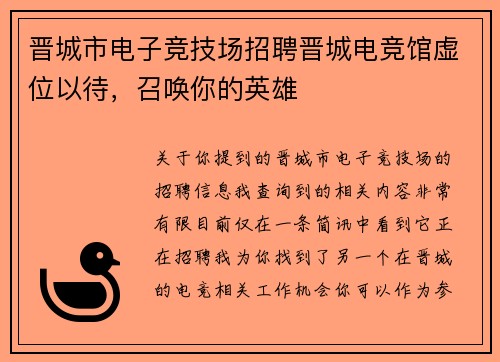 晋城市电子竞技场招聘晋城电竞馆虚位以待，召唤你的英雄

关于你提到的晋城市电子竞技场的招聘信息我查询到的相关内容非常有限目前仅在一条简讯中看到它正在招聘我为你找到了另一个在晋城的电竞相关工作机会你可以作为参